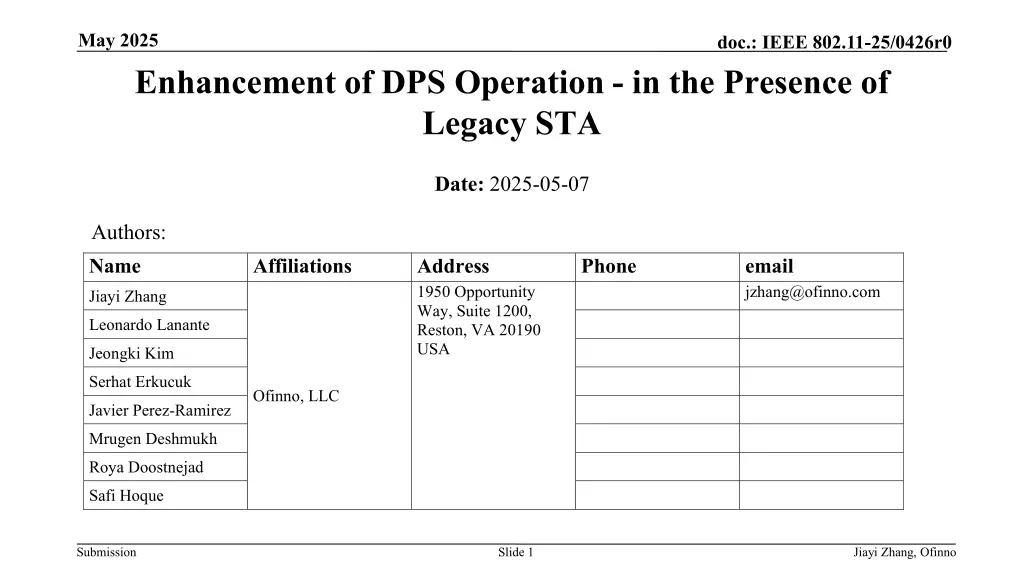 May 2025

doc.: IEEE 802.11-25/0426r0

Enhancement of DPS Operation - in the Presence of Legacy STA

Date: 2025-05-07

Authors:

| Name | Affiliations | Address | Phone | email |
|---|---|---|---|---|
| Jiayi Zhang | Ofinno, LLC | 1950 Opportunity Way, Suite 1200, Reston, VA 20190 USA | | jzhang@ofinno.com |
| Leonardo Lanante | | | | |
| Jeongki Kim | | | | |
| Serhat Erkucuk | | | | |
| Javier Perez-Ramirez | | | | |
| Mrugen Deshmukh | | | | |
| Roya Doostnejad | | | | |
| Safi Hoque | | | | |

Submission

Slide 1

Jiayi Zhang, Ofinno